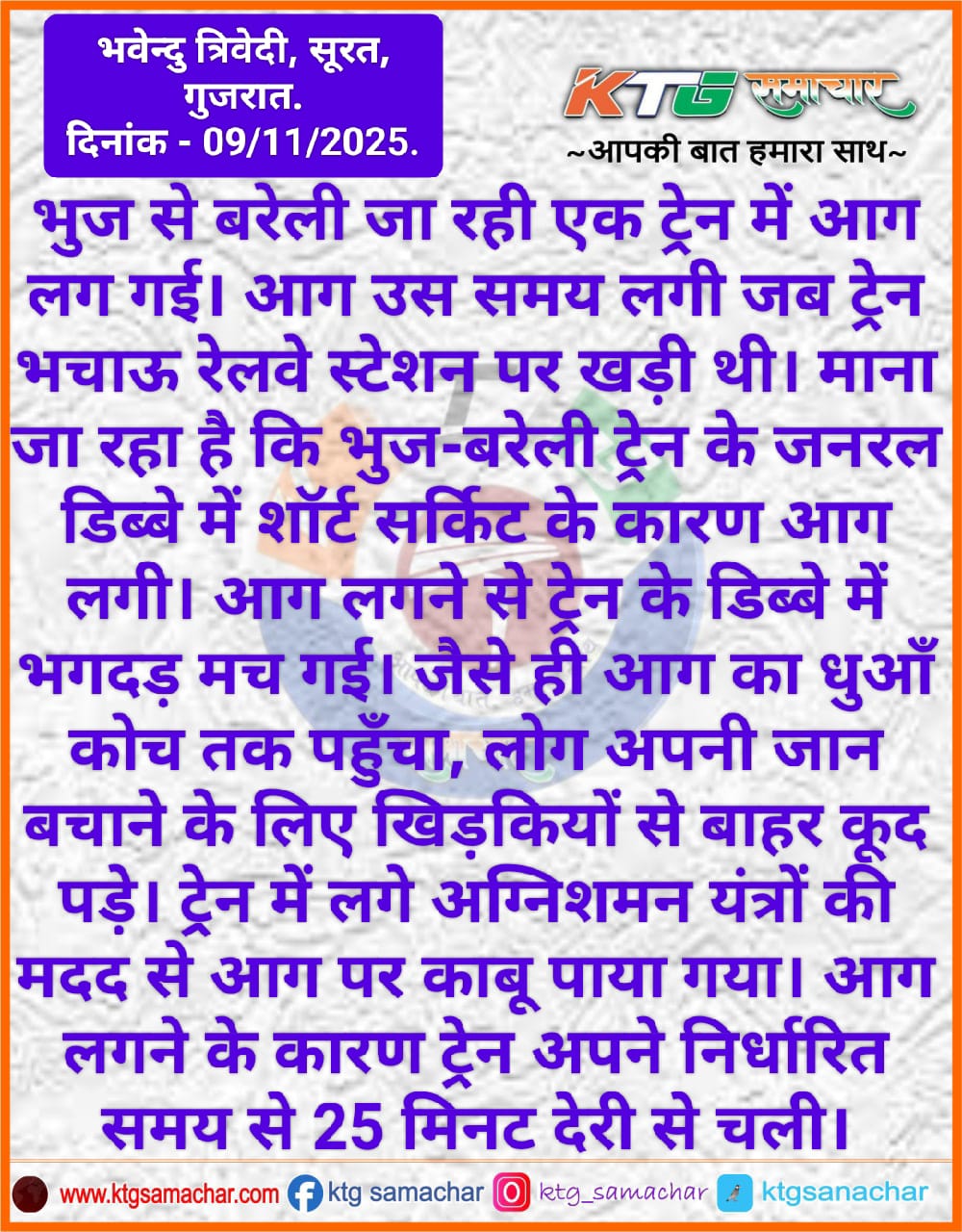 भवेन्दु त्रिवेदी, सूरत, गुजरात.
दिनांक - 09/11/2025.

KTG समाचार
~आपकी बात हमारा साथ~

भुज से बरेली जा रही एक ट्रेन में आग लग गई। आग उस समय लगी जब ट्रेन भचाऊ रेलवे स्टेशन पर खड़ी थी। माना जा रहा है कि भुज-बरेली ट्रेन के जनरल डिब्बे में शॉर्ट सर्किट के कारण आग लगी। आग लगने से ट्रेन के डिब्बे में भगदड़ मच गई। जैसे ही आग का धुआँ कोच तक पहुँचा, लोग अपनी जान बचाने के लिए खिड़कियों से बाहर कूद पड़े। ट्रेन में लगे अग्निशमन यंत्रों की मदद से आग पर काबू पाया गया। आग लगने के कारण ट्रेन अपने निर्धारित समय से 25 मिनट देरी से चली।

www.ktgsamachar.com ktg samachar ktg_samachar ktgsanachar